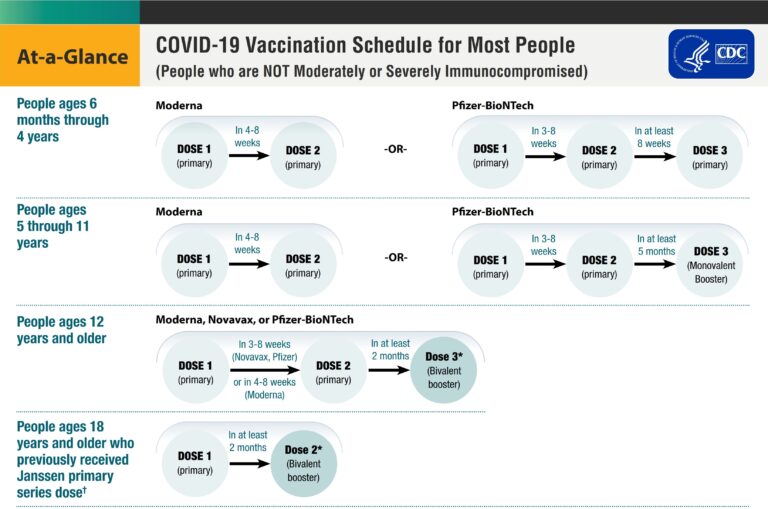 At-a-Glance

COVID-19 Vaccination Schedule for Most People
(People who are NOT Moderately or Severely Immunocompromised)

CDC

People ages 6 months through 4 years

Moderna
DOSE 1 (primary) In 4-8 weeks DOSE 2 (primary)

-OR-

Pfizer-BioNTech
DOSE 1 (primary) In 3-8 weeks DOSE 2 (primary) In at least 8 weeks DOSE 3 (primary)

People ages 5 through 11 years

Moderna
DOSE 1 (primary) In 4-8 weeks DOSE 2 (primary)

-OR-

Pfizer-BioNTech
DOSE 1 (primary) In 3-8 weeks DOSE 2 (primary) In at least 5 months DOSE 3 (Monovalent Booster)

People ages 12 years and older

Moderna, Novavax, or Pfizer-BioNTech
DOSE 1 (primary) In 3-8 weeks (Novavax, Pfizer) or in 4-8 weeks (Moderna) DOSE 2 (primary) In at least 2 months Dose 3* (Bivalent booster)

People ages 18 years and older who previously received Janssen primary series dose†

DOSE 1 (primary) In at least 2 months Dose 2* (Bivalent booster)